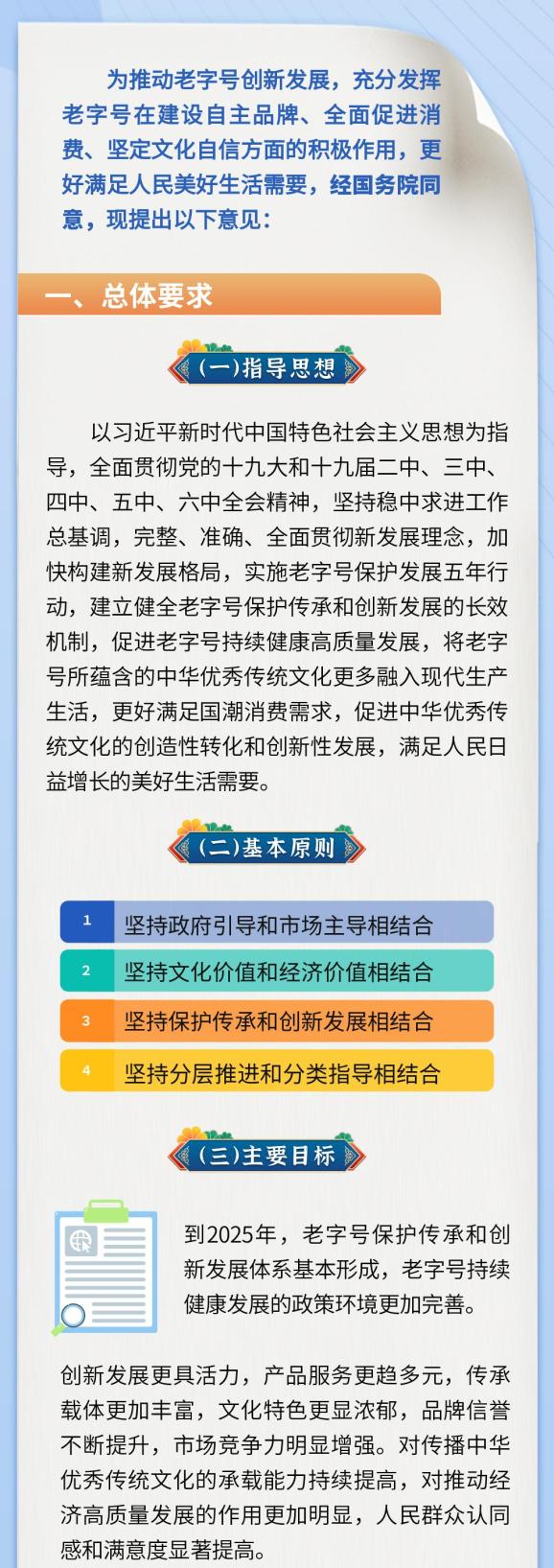 为推动老字号创新发展，充分发挥老字号在建设自主品牌、全面促进消费、坚定文化自信方面的积极作用，更好满足人民美好生活需要，经国务院同意，现提出以下意见：

一、总体要求

(一)指导思想

以习近平新时代中国特色社会主义思想为指导，全面贯彻党的十九大和十九届二中、三中、四中、五中、六中全会精神，坚持稳中求进工作总基调，完整、准确、全面贯彻新发展理念，加快构建新发展格局，实施老字号保护发展五年行动，建立健全老字号保护传承和创新发展的长效机制，促进老字号持续健康高质量发展，将老字号所蕴含的中华优秀传统文化更多融入现代生产生活，更好满足国潮消费需求，促进中华优秀传统文化的创造性转化和创新性发展，满足人民日益增长的美好生活需要。

(二)基本原则

1 坚持政府引导和市场主导相结合
2 坚持文化价值和经济价值相结合
3 坚持保护传承和创新发展相结合
4 坚持分层推进和分类指导相结合

(三)主要目标

到2025年，老字号保护传承和创新发展体系基本形成，老字号持续健康发展的政策环境更加完善。

创新发展更具活力，产品服务更趋多元，传承载体更加丰富，文化特色更显浓郁，品牌信誉不断提升，市场竞争力明显增强。对传播中华优秀传统文化的承载能力持续提高，对推动经济高质量发展的作用更加明显，人民群众认同感和满意度显著提高。